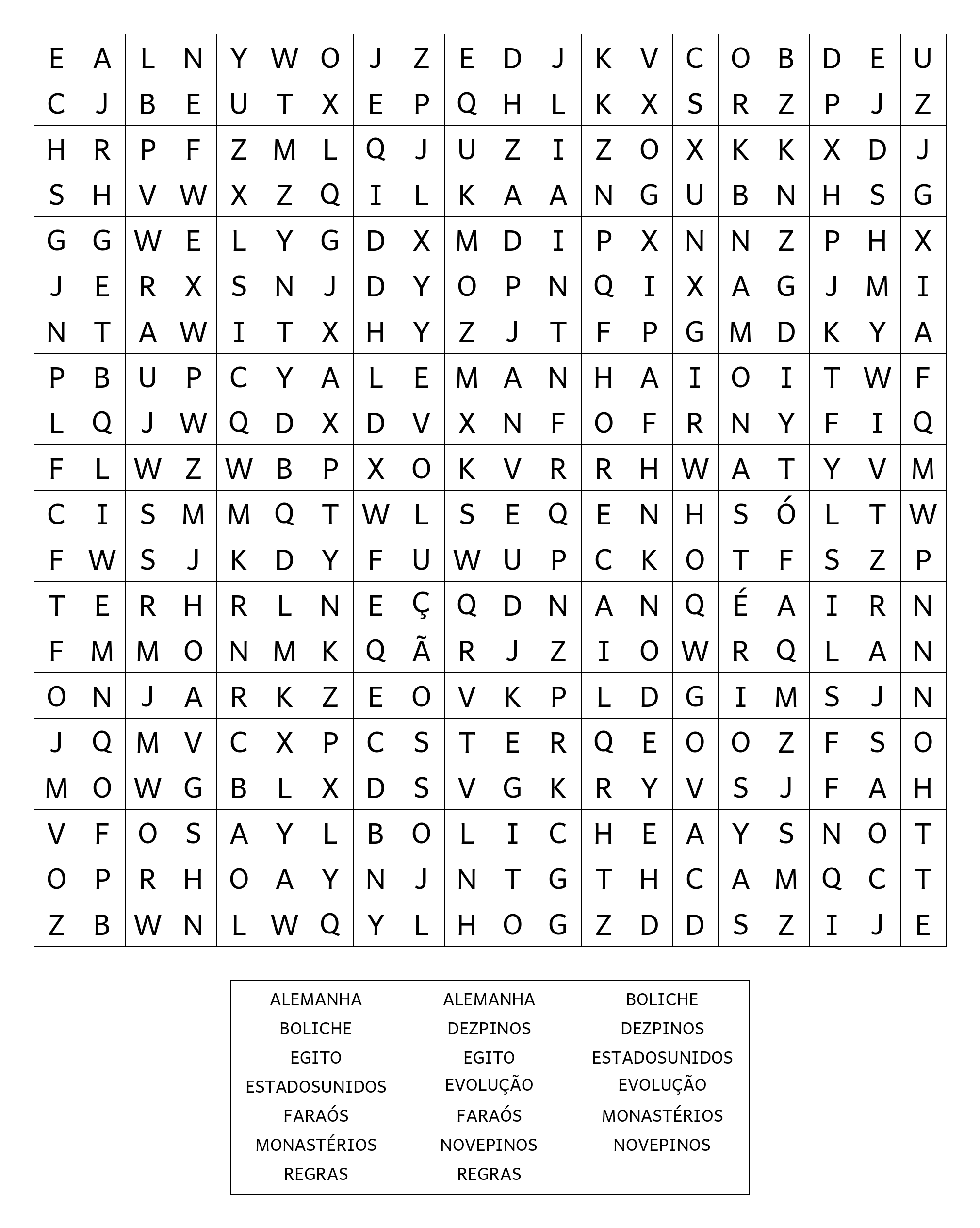 | E | A | L | N | Y | W | O | J | Z | E | D | J | K | V | C | O | B | D | E | U |
|---|---|---|---|---|---|---|---|---|---|---|---|---|---|---|---|---|---|---|---|
| C | J | B | E | U | T | X | E | P | Q | H | L | K | X | S | R | Z | P | J | Z |
| H | R | P | F | Z | M | L | Q | J | U | Z | I | Z | O | X | K | K | X | D | J |
| S | H | V | W | X | Z | Q | I | L | K | A | A | N | G | U | B | N | H | S | G |
| G | G | W | E | L | Y | G | D | X | M | D | I | P | X | N | N | Z | P | H | X |
| J | E | R | X | S | N | J | D | Y | O | P | N | Q | I | X | A | G | J | M | I |
| N | T | A | W | I | T | X | H | Y | Z | J | T | F | P | G | M | D | K | Y | A |
| P | B | U | P | C | Y | A | L | E | M | A | N | H | A | I | O | I | T | W | F |
| L | Q | J | W | Q | D | X | D | V | X | N | F | O | F | R | N | Y | F | I | Q |
| F | L | W | Z | W | B | P | X | O | K | V | R | R | H | W | A | T | Y | V | M |
| C | I | S | M | M | Q | T | W | L | S | E | Q | E | N | H | S | Ó | L | T | W |
| F | W | S | J | K | D | Y | F | U | W | U | P | C | K | O | T | F | S | Z | P |
| T | E | R | H | R | L | N | E | Ç | Q | D | N | A | N | Q | É | A | I | R | N |
| F | M | M | O | N | M | K | Q | Ã | R | J | Z | I | O | W | R | Q | L | A | N |
| O | N | J | A | R | K | Z | E | O | V | K | P | L | D | G | I | M | S | J | N |
| J | Q | M | V | C | X | P | C | S | T | E | R | Q | E | O | O | Z | F | S | O |
| M | O | W | G | B | L | X | D | S | V | G | K | R | Y | V | S | J | F | A | H |
| V | F | O | S | A | Y | L | B | O | L | I | C | H | E | A | Y | S | N | O | T |
| O | P | R | H | O | A | Y | N | J | N | T | G | T | H | C | A | M | Q | C | T |
| Z | B | W | N | L | W | Q | Y | L | H | O | G | Z | D | D | S | Z | I | J | E |

ALEMANHA
BOLICHE
EGITO
ESTADOSUNIDOS
FARAÓS
MONASTÉRIOS
REGRAS

ALEMANHA
DEZPINOS
EGITO
EVOLUÇÃO
FARAÓS
NOVEPINOS
REGRAS

BOLICHE
DEZPINOS
ESTADOSUNIDOS
EVOLUÇÃO
MONASTÉRIOS
NOVEPINOS